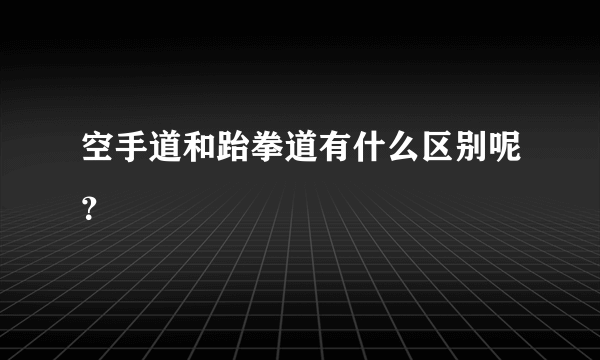 空手道和跆拳道有什么区别呢?